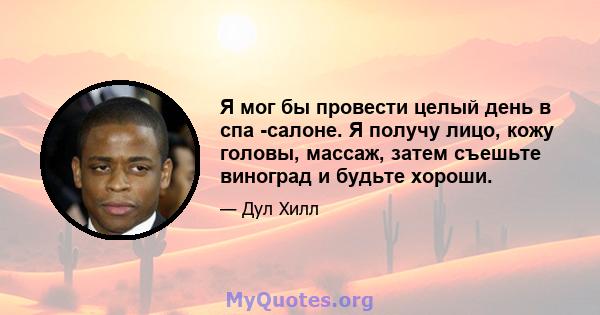 Я мог бы провести целый день в спа -салоне. Я получу лицо, кожу головы, массаж, затем съешьте виноград и будьте хороши.

— Дул Хилл

MyQuotes.org